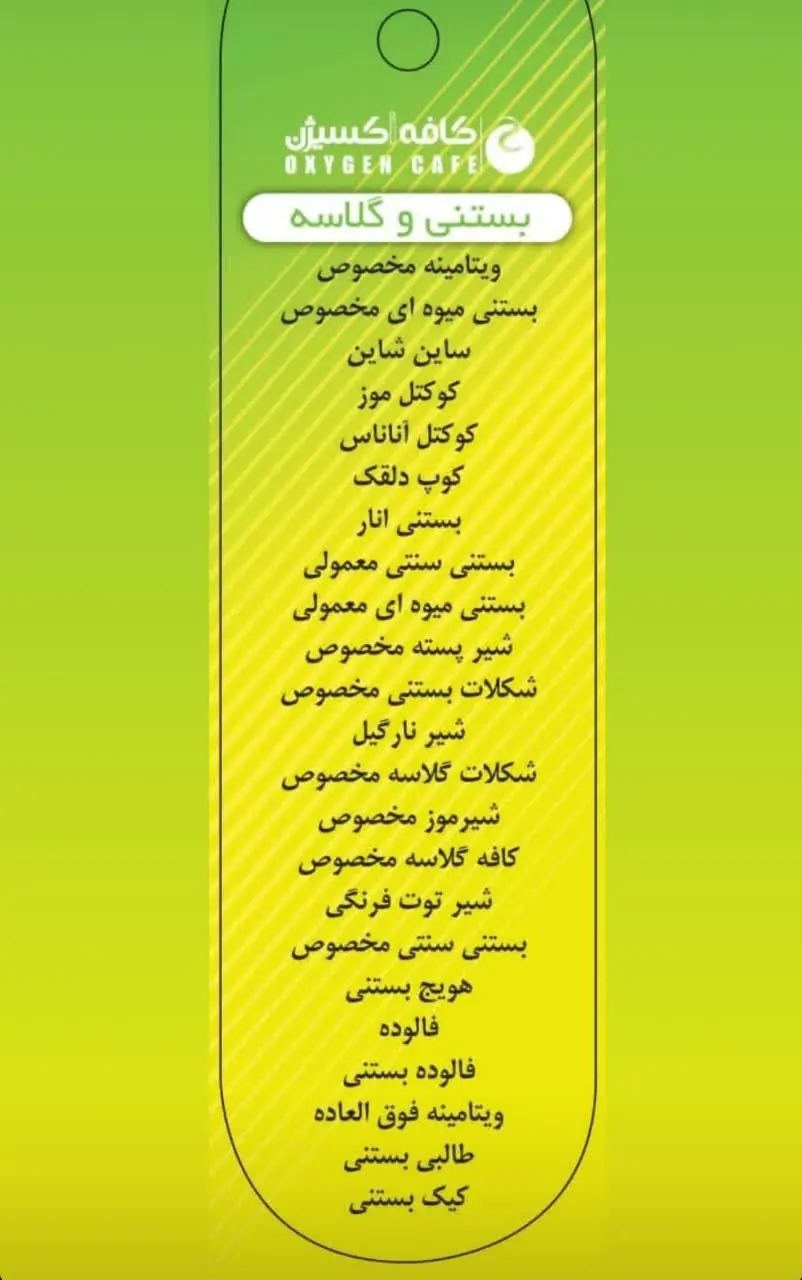 کافه اکسیژن
OXYGEN CAFE

بستنی و گلاسه

ویتامینه مخصوص
بستنی میوه ای مخصوص
ساین شاین
کوکتل موز
کوکتل آناناس
کوپ دلقک
بستنی انار
بستنی سنتی معمولی
بستنی میوه ای معمولی
شیر پسته مخصوص
شکلات بستنی مخصوص
شیر نارگیل
شکلات گلاسه مخصوص
شیرموز مخصوص
کافه گلاسه مخصوص
شیر توت فرنگی
بستنی سنتی مخصوص
هویج بستنی
فالوده
فالوده بستنی
ویتامینه فوق العاده
طالبی بستنی
کیک بستنی